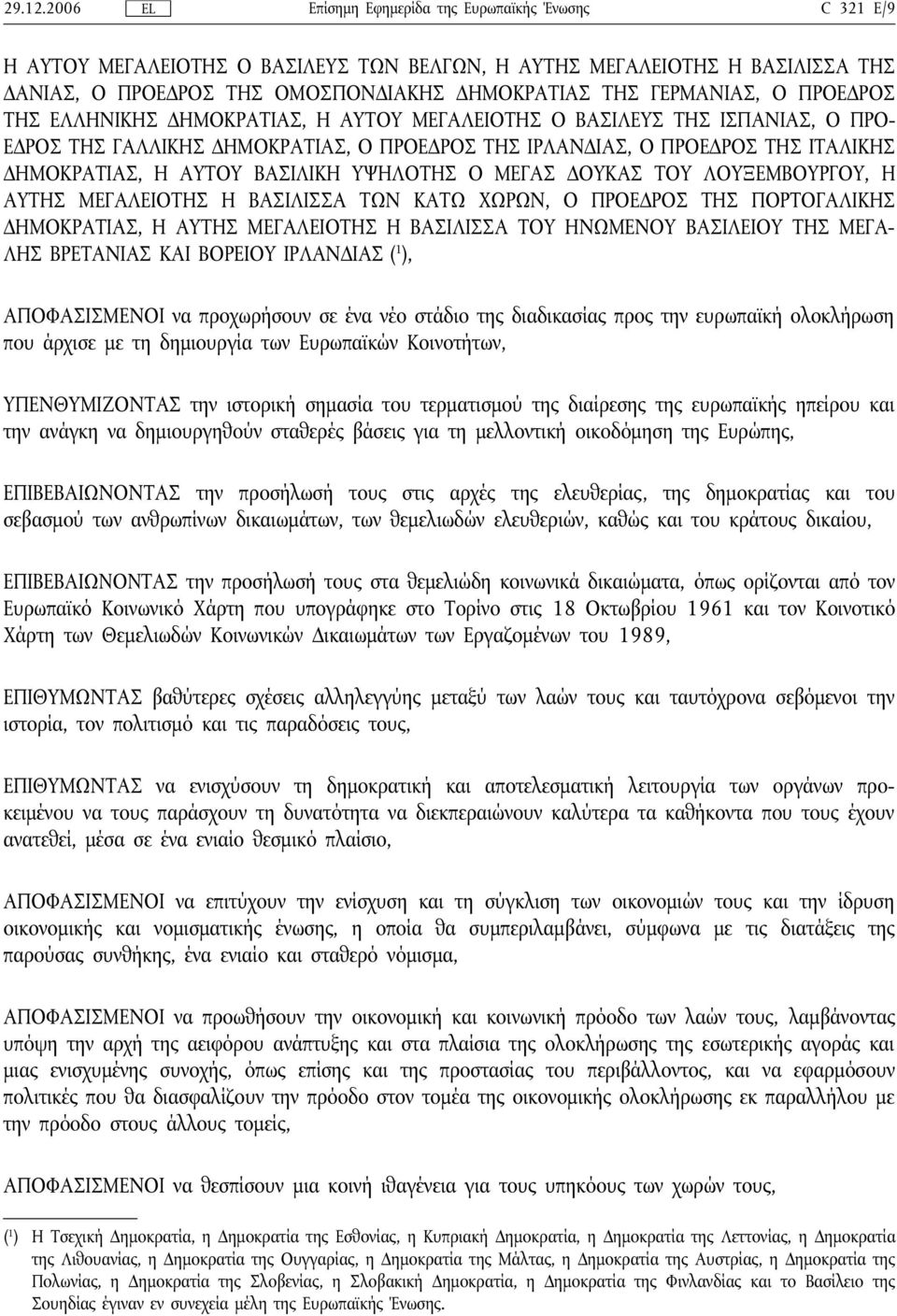 29.12.2006 EL Επίσημη Εφημερίδα της Ευρωπαϊκής Ένωσης C 321 E/9

Η ΑΥΤΟΥ ΜΕΓΑΛΕΙΟΤΗΣ Ο ΒΑΣΙΛΕΥΣ ΤΩΝ ΒΕΛΓΩΝ, Η ΑΥΤΗΣ ΜΕΓΑΛΕΙΟΤΗΣ Η ΒΑΣΙΛΙΣΣΑ ΤΗΣ ΔΑΝΙΑΣ, Ο ΠΡΟΕΔΡΟΣ ΤΗΣ ΟΜΟΣΠΟΝΔΙΑΚΗΣ ΔΗΜΟΚΡΑΤΙΑΣ ΤΗΣ ΓΕΡΜΑΝΙΑΣ, Ο ΠΡΟΕΔΡΟΣ ΤΗΣ ΕΛΛΗΝΙΚΗΣ ΔΗΜΟΚΡΑΤΙΑΣ, Η ΑΥΤΟΥ ΜΕΓΑΛΕΙΟΤΗΣ Ο ΒΑΣΙΛΕΥΣ ΤΗΣ ΙΣΠΑΝΙΑΣ, Ο ΠΡΟΕΔΡΟΣ ΤΗΣ ΓΑΛΛΙΚΗΣ ΔΗΜΟΚΡΑΤΙΑΣ, Ο ΠΡΟΕΔΡΟΣ ΤΗΣ ΙΡΛΑΝΔΙΑΣ, Ο ΠΡΟΕΔΡΟΣ ΤΗΣ ΙΤΑΛΙΚΗΣ ΔΗΜΟΚΡΑΤΙΑΣ, Η ΑΥΤΟΥ ΒΑΣΙΛΙΚΗ ΥΨΗΛΟΤΗΣ Ο ΜΕΓΑΣ ΔΟΥΚΑΣ ΤΟΥ ΛΟΥΞΕΜΒΟΥΡΓΟΥ, Η ΑΥΤΗΣ ΜΕΓΑΛΕΙΟΤΗΣ Η ΒΑΣΙΛΙΣΣΑ ΤΩΝ ΚΑΤΩ ΧΩΡΩΝ, Ο ΠΡΟΕΔΡΟΣ ΤΗΣ ΠΟΡΤΟΓΑΛΙΚΗΣ ΔΗΜΟΚΡΑΤΙΑΣ, Η ΑΥΤΗΣ ΜΕΓΑΛΕΙΟΤΗΣ Η ΒΑΣΙΛΙΣΣΑ ΤΟΥ ΗΝΩΜΕΝΟΥ ΒΑΣΙΛΕΙΟΥ ΤΗΣ ΜΕΓΑΛΗΣ ΒΡΕΤΑΝΙΑΣ ΚΑΙ ΒΟΡΕΙΟΥ ΙΡΛΑΝΔΙΑΣ ($^1$),

ΑΠΟΦΑΣΙΣΜΕΝΟΙ να προχωρήσουν σε ένα νέο στάδιο της διαδικασίας προς την ευρωπαϊκή ολοκλήρωση που άρχισε με τη δημιουργία των Ευρωπαϊκών Κοινοτήτων,

ΥΠΕΝΘΥΜΙΖΟΝΤΑΣ την ιστορική σημασία του τερματισμού της διαίρεσης της ευρωπαϊκής ηπείρου και την ανάγκη να δημιουργηθούν σταθερές βάσεις για τη μελλοντική οικοδόμηση της Ευρώπης,

ΕΠΙΒΕΒΑΙΩΝΟΝΤΑΣ την προσήλωσή τους στις αρχές της ελευθερίας, της δημοκρατίας και του σεβασμού των ανθρωπίνων δικαιωμάτων, των θεμελιωδών ελευθεριών, καθώς και του κράτους δικαίου,

ΕΠΙΒΕΒΑΙΩΝΟΝΤΑΣ την προσήλωσή τους στα θεμελιώδη κοινωνικά δικαιώματα, όπως ορίζονται από τον Ευρωπαϊκό Κοινωνικό Χάρτη που υπογράφηκε στο Τορίνο στις 18 Οκτωβρίου 1961 και τον Κοινοτικό Χάρτη των Θεμελιωδών Κοινωνικών Δικαιωμάτων των Εργαζομένων του 1989,

ΕΠΙΘΥΜΩΝΤΑΣ βαθύτερες σχέσεις αλληλεγγύης μεταξύ των λαών τους και ταυτόχρονα σεβόμενοι την ιστορία, τον πολιτισμό και τις παραδόσεις τους,

ΕΠΙΘΥΜΩΝΤΑΣ να ενισχύσουν τη δημοκρατική και αποτελεσματική λειτουργία των οργάνων προκειμένου να τους παράσχουν τη δυνατότητα να διεκπεραιώνουν καλύτερα τα καθήκοντα που τους έχουν ανατεθεί, μέσα σε ένα ενιαίο θεσμικό πλαίσιο,

ΑΠΟΦΑΣΙΣΜΕΝΟΙ να επιτύχουν την ενίσχυση και τη σύγκλιση των οικονομιών τους και την ίδρυση οικονομικής και νομισματικής ένωσης, η οποία θα συμπεριλαμβάνει, σύμφωνα με τις διατάξεις της παρούσας συνθήκης, ένα ενιαίο και σταθερό νόμισμα,

ΑΠΟΦΑΣΙΣΜΕΝΟΙ να προωθήσουν την οικονομική και κοινωνική πρόοδο των λαών τους, λαμβάνοντας υπόψη την αρχή της αειφόρου ανάπτυξης και στα πλαίσια της ολοκλήρωσης της εσωτερικής αγοράς και μιας ενισχυμένης συνοχής, όπως επίσης και της προστασίας του περιβάλλοντος, και να εφαρμόσουν πολιτικές που θα διασφαλίζουν την πρόοδο στον τομέα της οικονομικής ολοκλήρωσης εκ παραλλήλου με την πρόοδο στους άλλους τομείς,

ΑΠΟΦΑΣΙΣΜΕΝΟΙ να θεσπίσουν μια κοινή ιθαγένεια για τους υπηκόους των χωρών τους,

($^1$) Η Τσεχική Δημοκρατία, η Δημοκρατία της Εσθονίας, η Κυπριακή Δημοκρατία, η Δημοκρατία της Λεττονίας, η Δημοκρατία της Λιθουανίας, η Δημοκρατία της Ουγγαρίας, η Δημοκρατία της Μάλτας, η Δημοκρατία της Αυστρίας, η Δημοκρατία της Πολωνίας, η Δημοκρατία της Σλοβενίας, η Σλοβακική Δημοκρατία, η Δημοκρατία της Φινλανδίας και το Βασίλειο της Σουηδίας έγιναν εν συνεχεία μέλη της Ευρωπαϊκής Ένωσης.